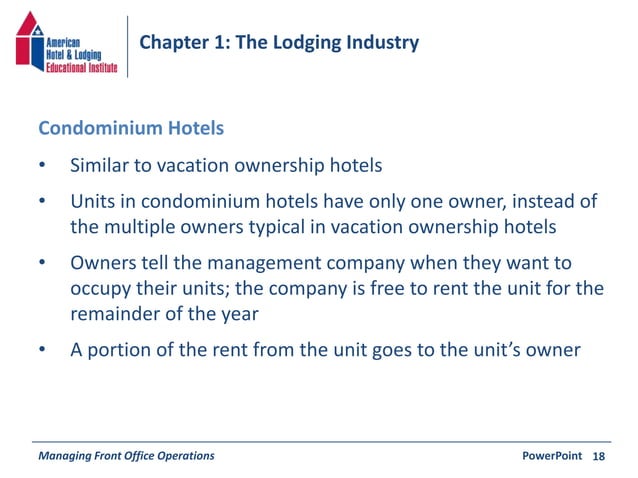 American Hotel & Lodging Educational Institute

Chapter 1: The Lodging Industry

Condominium Hotels

• Similar to vacation ownership hotels

• Units in condominium hotels have only one owner, instead of the multiple owners typical in vacation ownership hotels

• Owners tell the management company when they want to occupy their units; the company is free to rent the unit for the remainder of the year

• A portion of the rent from the unit goes to the unit's owner

Managing Front Office Operations

PowerPoint 18